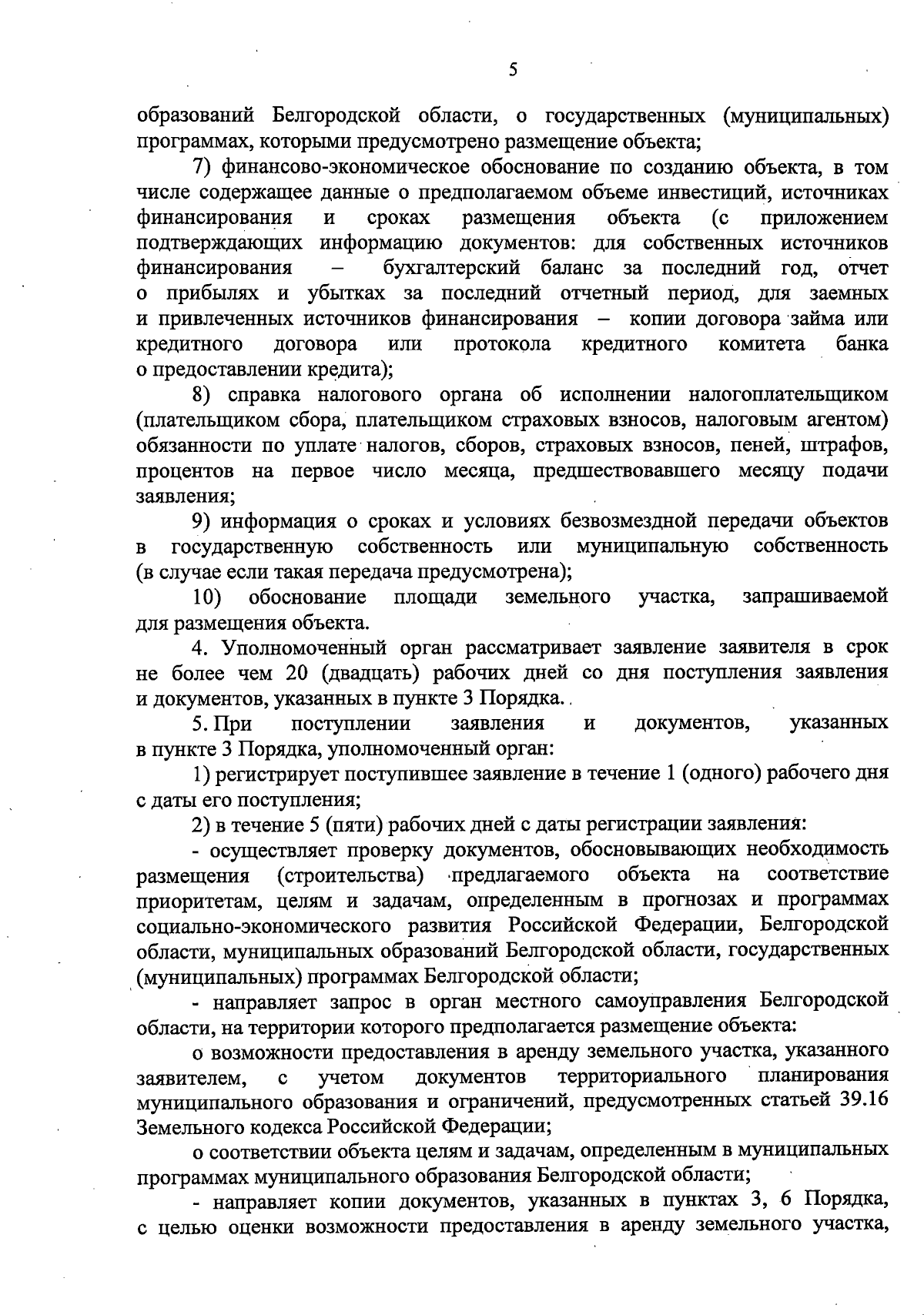 5

образований Белгородской области, о государственных (муниципальных) программах, которыми предусмотрено размещение объекта;

7) финансово-экономическое обоснование по созданию объекта, в том числе содержащее данные о предполагаемом объеме инвестиций, источниках финансирования и сроках размещения объекта (с приложением подтверждающих информацию документов: для собственных источников финансирования – бухгалтерский баланс за последний год, отчет о прибылях и убытках за последний отчетный период, для заемных и привлеченных источников финансирования – копии договора займа или кредитного договора или протокола кредитного комитета банка о предоставлении кредита);

8) справка налогового органа об исполнении налогоплательщиком (плательщиком сбора, плательщиком страховых взносов, налоговым агентом) обязанности по уплате налогов, сборов, страховых взносов, пеней, штрафов, процентов на первое число месяца, предшествовавшего месяцу подачи заявления;

9) информация о сроках и условиях безвозмездной передачи объектов в государственную собственность или муниципальную собственность (в случае если такая передача предусмотрена);

10) обоснование площади земельного участка, запрашиваемой для размещения объекта.

4. Уполномоченный орган рассматривает заявление заявителя в срок не более чем 20 (двадцать) рабочих дней со дня поступления заявления и документов, указанных в пункте 3 Порядка.

5. При поступлении заявления и документов, указанных в пункте 3 Порядка, уполномоченный орган:

1) регистрирует поступившее заявление в течение 1 (одного) рабочего дня с даты его поступления;

2) в течение 5 (пяти) рабочих дней с даты регистрации заявления:

- осуществляет проверку документов, обосновывающих необходимость размещения (строительства) предлагаемого объекта на соответствие приоритетам, целям и задачам, определенным в прогнозах и программах социально-экономического развития Российской Федерации, Белгородской области, муниципальных образований Белгородской области, государственных (муниципальных) программах Белгородской области;

- направляет запрос в орган местного самоуправления Белгородской области, на территории которого предполагается размещение объекта:

о возможности предоставления в аренду земельного участка, указанного заявителем, с учетом документов территориального планирования муниципального образования и ограничений, предусмотренных статьей 39.16 Земельного кодекса Российской Федерации;

о соответствии объекта целям и задачам, определенным в муниципальных программах муниципального образования Белгородской области;

- направляет копии документов, указанных в пунктах 3, 6 Порядка, с целью оценки возможности предоставления в аренду земельного участка,